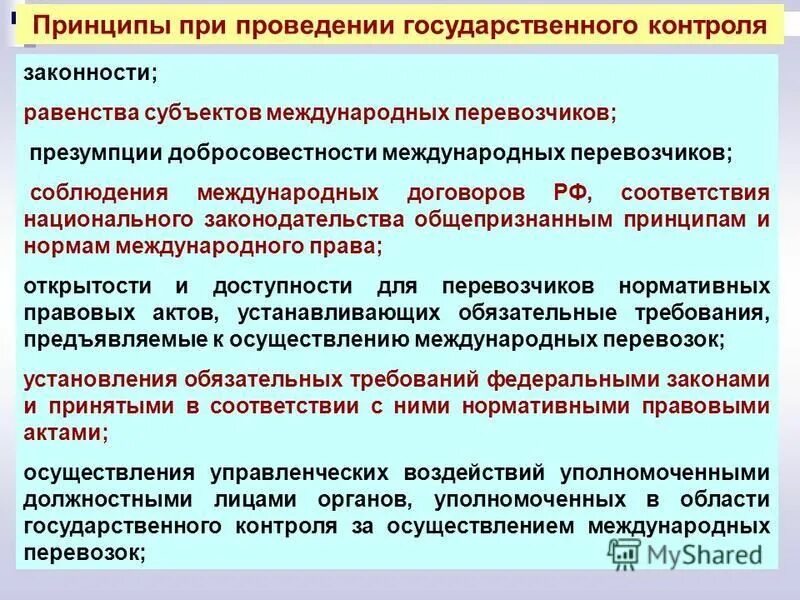 Принципы при проведении государственного контроля

законности;

равенства субъектов международных перевозчиков;

презумпции добросовестности международных перевозчиков;

соблюдения международных договоров РФ, соответствия национального законодательства общепризнанным принципам и нормам международного права;

открытости и доступности для перевозчиков нормативных правовых актов, устанавливающих обязательные требования, предъявляемые к осуществлению международных перевозок;

установления обязательных требований федеральными законами и принятыми в соответствии с ними нормативными правовыми актами;

осуществления управленческих воздействий уполномоченными должностными лицами органов, уполномоченных в области государственного контроля за осуществлением международных перевозок;

MyShared